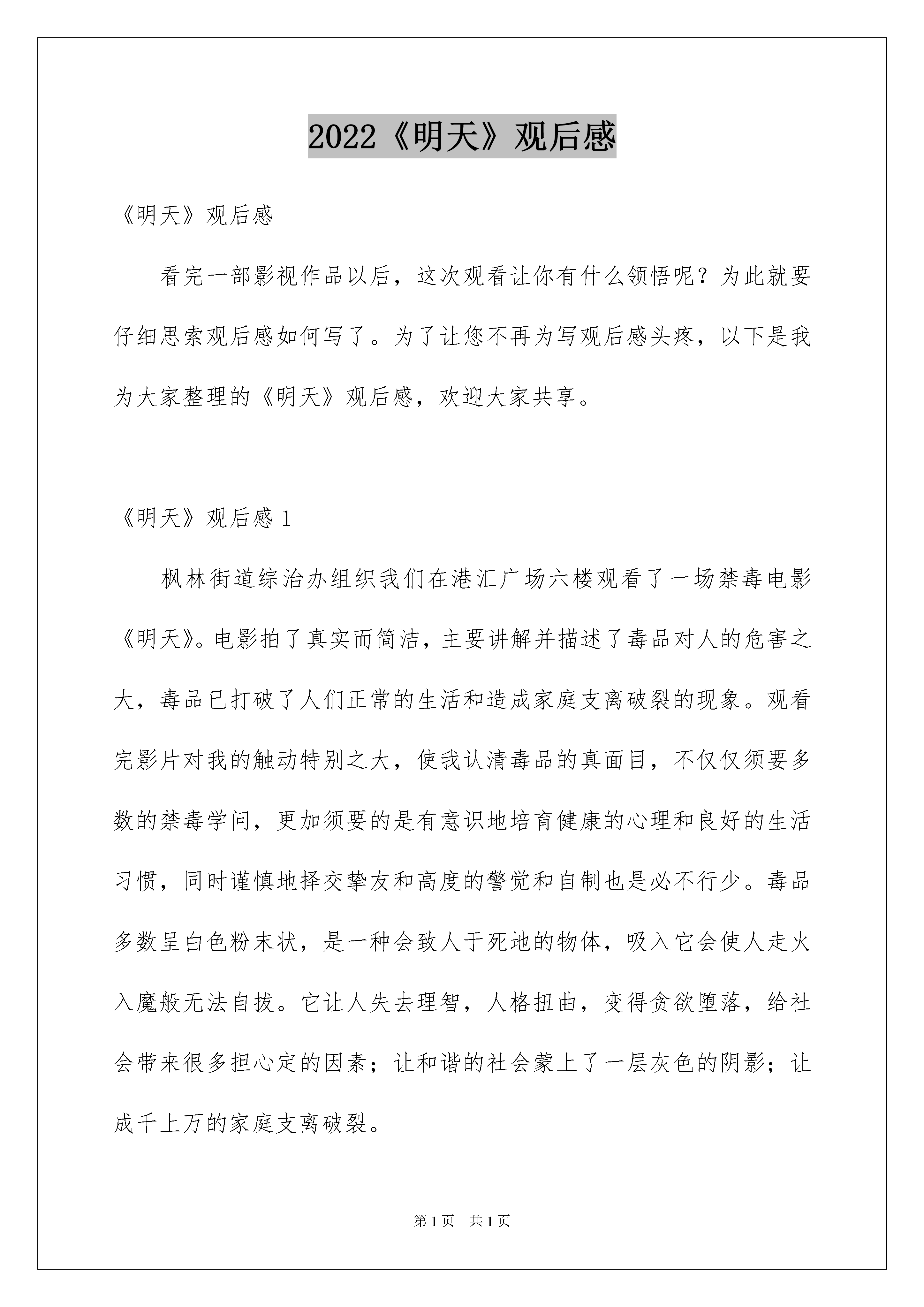 2022《明天》观后感

《明天》观后感

看完一部影视作品以后，这次观看让你有什么领悟呢？为此就要仔细思索观后感如何写了。为了让您不再为写观后感头疼，以下是我为大家整理的《明天》观后感，欢迎大家共享。

《明天》观后感 1

枫林街道综治办组织我们在港汇广场六楼观看了一场禁毒电影《明天》。电影拍了真实而简洁，主要讲解并描述了毒品对人的危害之大，毒品已打破了人们正常的生活和造成家庭支离破裂的现象。观看完影片对我的触动特别之大，使我认清毒品的真面目，不仅仅须要多数的禁毒学问，更加须要的是有意识地培育健康的心理和良好的生活习惯，同时谨慎地择交挚友和高度的警觉和自制也是必不行少。毒品多数呈白色粉末状，是一种会致人于死地的物体，吸入它会使人走火入魔般无法自拔。它让人失去理智，人格扭曲，变得贪欲堕落，给社会带来很多担心定的因素；让和谐的社会蒙上了一层灰色的阴影；让成千上万的家庭支离破裂。

第 1 页　共 1 页